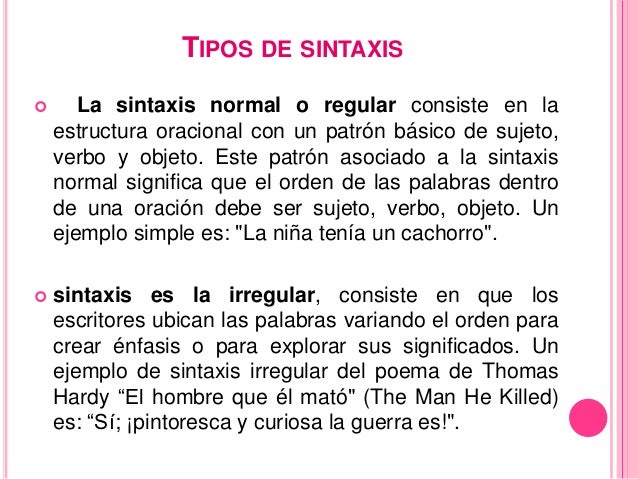 TIPOS DE SINTAXIS

La sintaxis normal o regular consiste en la estructura oracional con un patrón básico de sujeto, verbo y objeto. Este patrón asociado a la sintaxis normal significa que el orden de las palabras dentro de una oración debe ser sujeto, verbo, objeto. Un ejemplo simple es: "La niña tenía un cachorro".

sintaxis es la irregular, consiste en que los escritores ubican las palabras variando el orden para crear énfasis o para explorar sus significados. Un ejemplo de sintaxis irregular del poema de Thomas Hardy “El hombre que él mató" (The Man He Killed) es: “Sí; ¡pintoresca y curiosa la guerra es!".